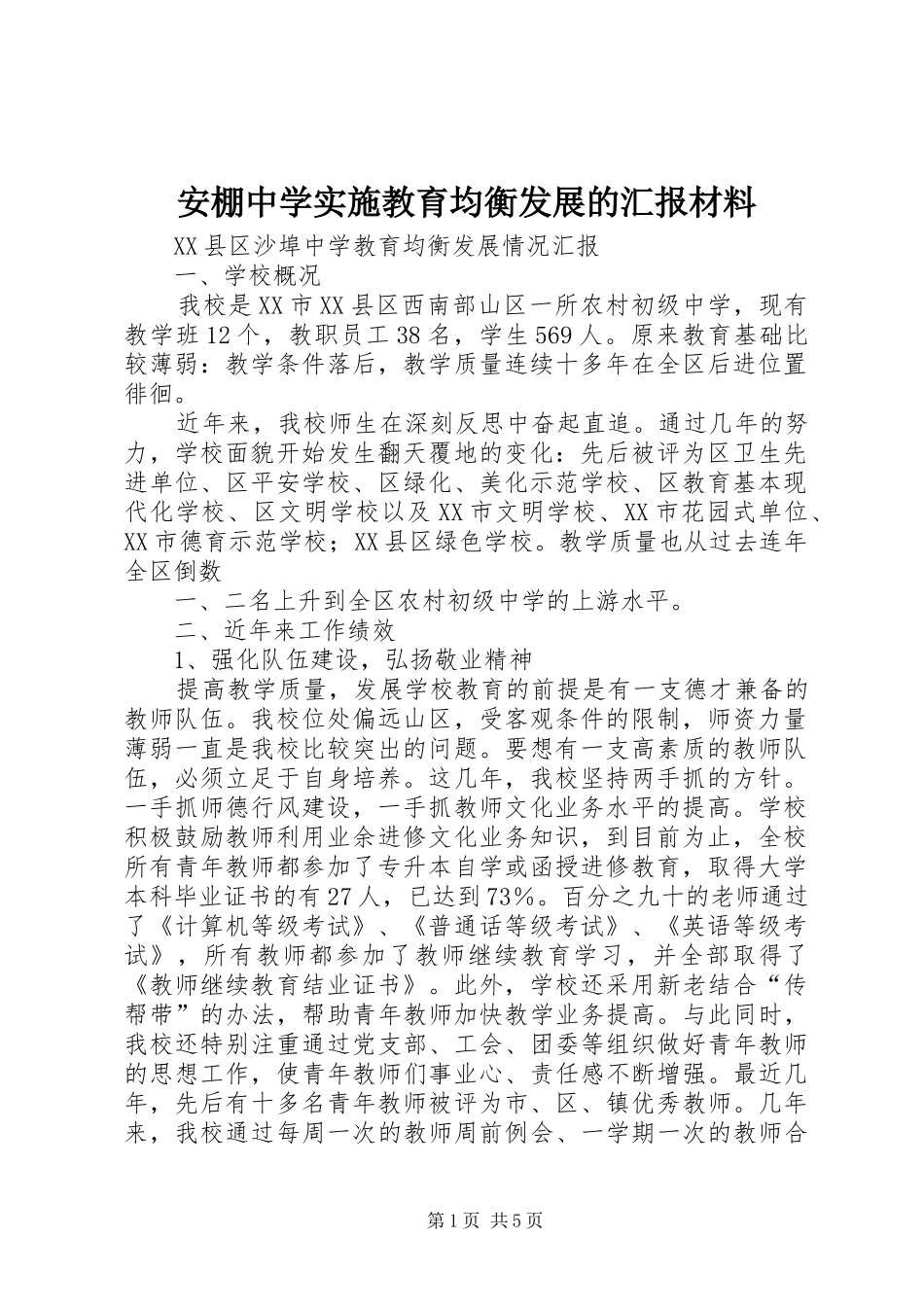 安棚中学实施教育均衡发展的汇报材料

XX县区沙埠中学教育均衡发展情况汇报

一、学校概况

我校是XX市XX县区西南部山区一所农村初级中学，现有教学班12个，教职员工38名，学生569人。原来教育基础比较薄弱：教学条件落后，教学质量连续十多年在全区后进位置徘徊。

近年来，我校师生在深刻反思中奋起直追。通过几年的努力，学校面貌开始发生翻天覆地的变化：先后被评为区卫生先进单位、区平安学校、区绿化、美化示范学校、区教育基本现代化学校、区文明学校以及XX市文明学校、XX市花园式单位、XX市德育示范学校；XX县区绿色学校。教学质量也从过去连年全区倒数

一、二名上升到全区农村初级中学的上游水平。

二、近年来工作绩效

1、强化队伍建设，弘扬敬业精神

提高教学质量，发展学校教育的前提是有一支德才兼备的教师队伍。我校位处偏远山区，受客观条件的限制，师资力量薄弱一直是我校比较突出的问题。要想有一支高素质的教师队伍，必须立足于自身培养。这几年，我校坚持两手抓的方针。一手抓师德行风建设，一手抓教师文化业务水平的提高。学校积极鼓励教师利用业余进修文化业务知识，到目前为止，全校所有青年教师都参加了专升本自学或函授进修教育，取得大学本科毕业证书的有27人，已达到73%。百分之九十的老师通过了《计算机等级考试》、《普通话等级考试》、《英语等级考试》，所有教师都参加了教师继续教育学习，并全部取得了《教师继续教育结业证书》。此外，学校还采用新老结合“传帮带”的办法，帮助青年教师加快教学业务提高。与此同时，我校还特别注重通过党支部、工会、团委等组织做好青年教师的思想工作，使青年教师们事业心、责任感不断增强。最近几年，先后有十多名青年教师被评为市、区、镇优秀教师。几年来，我校通过每周一次的教师周前例会、一学期一次的教师合

第1页 共5页